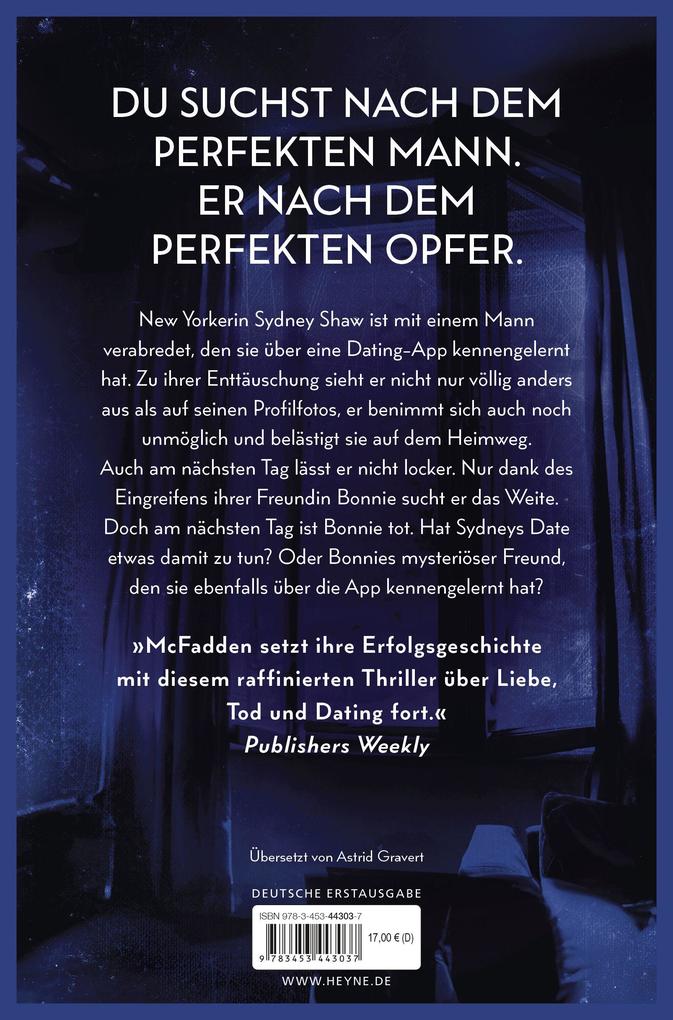 DU SUCHST NACH DEM PERFEKTEN MANN. ER NACH DEM PERFEKTEN OPFER.

New Yorkerin Sydney Shaw ist mit einem Mann verabredet, den sie über eine Dating-App kennengelernt hat. Zu ihrer Enttäuschung sieht er nicht nur völlig anders aus als auf seinen Profilfotos, er benimmt sich auch noch unmöglich und belästigt sie auf dem Heimweg. Auch am nächsten Tag lässt er nicht locker. Nur dank des Eingreifens ihrer Freundin Bonnie sucht er das Weite. Doch am nächsten Tag ist Bonnie tot. Hat Sydneys Date etwas damit zu tun? Oder Bonnies mysteriöser Freund, den sie ebenfalls über die App kennengelernt hat?

»McFadden setzt ihre Erfolgsgeschichte mit diesem raffinierten Thriller über Liebe, Tod und Dating fort.«
Publishers Weekly

Übersetzt von Astrid Gravert

DEUTSCHE ERSTAUSGABE

ISBN 978-3-453-44303-7

17,00 € (D)

9 783453 443037

WWW.HEYNE.DE